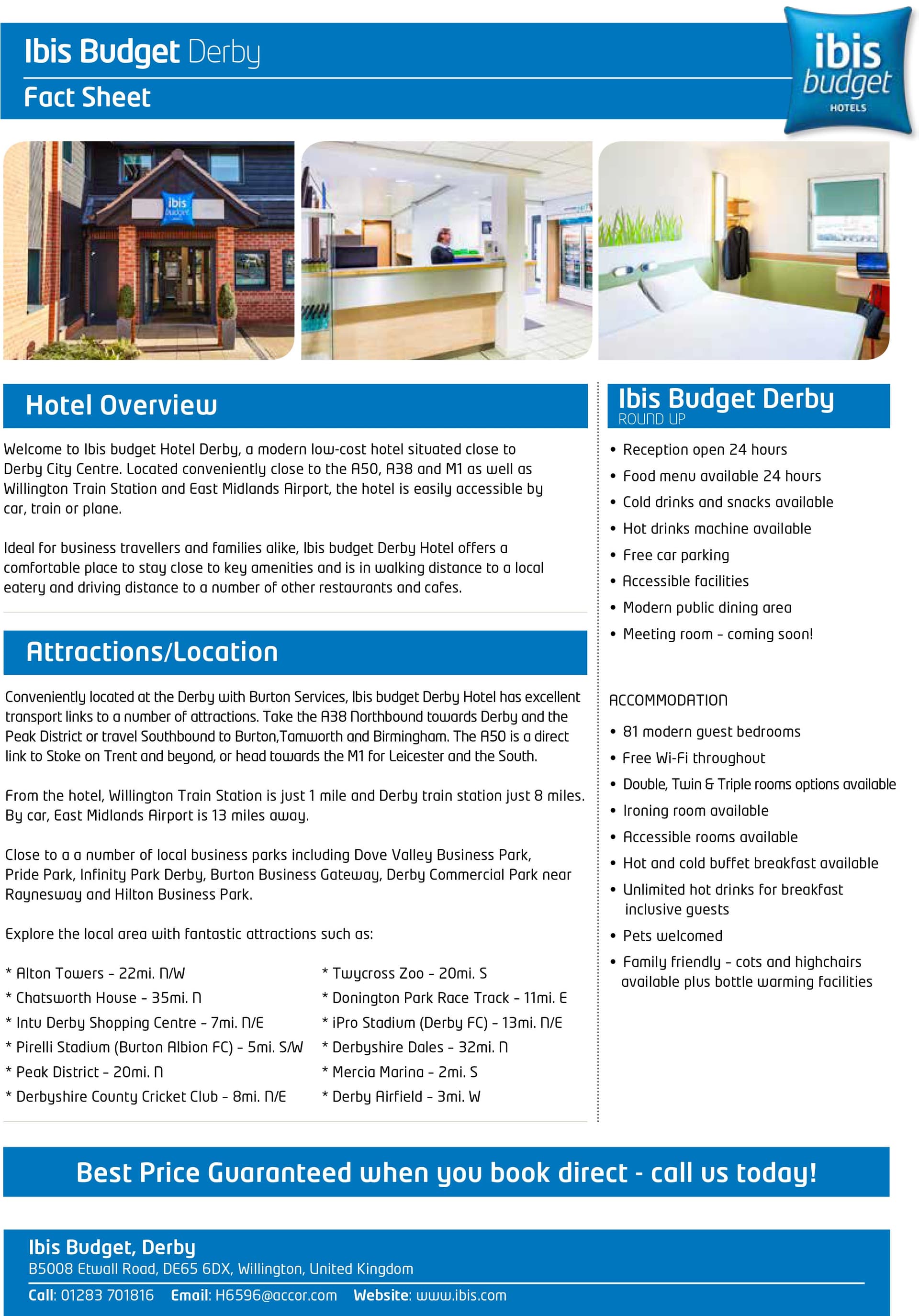 Ibis Budget Derby

Fact Sheet

ibis budget HOTELS

Hotel Overview

Welcome to Ibis budget Hotel Derby, a modern low-cost hotel situated close to Derby City Centre. Located conveniently close to the A50, A38 and M1 as well as Willington Train Station and East Midlands Airport, the hotel is easily accessible by car, train or plane.

Ideal for business travellers and families alike, Ibis budget Derby Hotel offers a comfortable place to stay close to key amenities and is in walking distance to a local eatery and driving distance to a number of other restaurants and cafes.

Attractions/Location

Conveniently located at the Derby with Burton Services, Ibis budget Derby Hotel has excellent transport links to a number of attractions. Take the A38 Northbound towards Derby and the Peak District or travel Southbound to Burton,Tamworth and Birmingham. The A50 is a direct link to Stoke on Trent and beyond, or head towards the M1 for Leicester and the South.

From the hotel, Willington Train Station is just 1 mile and Derby train station just 8 miles. By car, East Midlands Airport is 13 miles away.

Close to a a number of local business parks including Dove Valley Business Park, Pride Park, Infinity Park Derby, Burton Business Gateway, Derby Commercial Park near Raynesway and Hilton Business Park.

Explore the local area with fantastic attractions such as:

* Alton Towers - 22mi. N/W
* Chatsworth House - 35mi. N
* Intu Derby Shopping Centre - 7mi. N/E
* Pirelli Stadium (Burton Albion FC) - 5mi. S/W
* Peak District - 20mi. N
* Derbyshire County Cricket Club - 8mi. N/E

* Twycross Zoo - 20mi. S
* Donington Park Race Track - 11mi. E
* iPro Stadium (Derby FC) - 13mi. N/E
* Derbyshire Dales - 32mi. N
* Mercia Marina - 2mi. S
* Derby Airfield - 3mi. W

Ibis Budget Derby
ROUND UP

• Reception open 24 hours
• Food menu available 24 hours
• Cold drinks and snacks available
• Hot drinks machine available
• Free car parking
• Accessible facilities
• Modern public dining area
• Meeting room - coming soon!

ACCOMMODATION

• 81 modern guest bedrooms
• Free Wi-Fi throughout
• Double, Twin & Triple rooms options available
• Ironing room available
• Accessible rooms available
• Hot and cold buffet breakfast available
• Unlimited hot drinks for breakfast inclusive guests
• Pets welcomed
• Family friendly - cots and highchairs available plus bottle warming facilities

Best Price Guaranteed when you book direct - call us today!

Ibis Budget, Derby
B5008 Etwall Road, DE65 6DX, Willington, United Kingdom
Call: 01283 701816 Email: H6596@accor.com Website: www.ibis.com